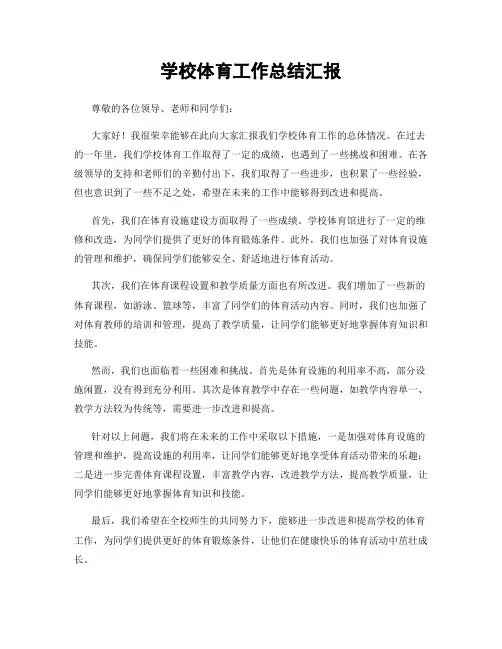 学校体育工作总结汇报

尊敬的各位领导、老师和同学们：

大家好！我很荣幸能够在此向大家汇报我们学校体育工作的总体情况。在过去的一年里，我们学校体育工作取得了一定的成绩，也遇到了一些挑战和困难。在各级领导的支持和老师们的辛勤付出下，我们取得了一些进步，也积累了一些经验，但也意识到了一些不足之处，希望在未来的工作中能够得到改进和提高。

首先，我们在体育设施建设方面取得了一些成绩。学校体育馆进行了一定的维修和改造，为同学们提供了更好的体育锻炼条件。此外，我们也加强了对体育设施的管理和维护，确保同学们能够安全、舒适地进行体育活动。

其次，我们在体育课程设置和教学质量方面也有所改进。我们增加了一些新的体育课程，如游泳、篮球等，丰富了同学们的体育活动内容。同时，我们也加强了对体育教师的培训和管理，提高了教学质量，让同学们能够更好地掌握体育知识和技能。

然而，我们也面临着一些困难和挑战。首先是体育设施的利用率不高，部分设施闲置，没有得到充分利用。其次是体育教学中存在一些问题，如教学内容单一、教学方法较为传统等，需要进一步改进和提高。

针对以上问题，我们将在未来的工作中采取以下措施，一是加强对体育设施的管理和维护，提高设施的利用率，让同学们能够更好地享受体育活动带来的乐趣；二是进一步完善体育课程设置，丰富教学内容，改进教学方法，提高教学质量，让同学们能够更好地掌握体育知识和技能。

最后，我们希望在全校师生的共同努力下，能够进一步改进和提高学校的体育工作，为同学们提供更好的体育锻炼条件，让他们在健康快乐的体育活动中茁壮成长。